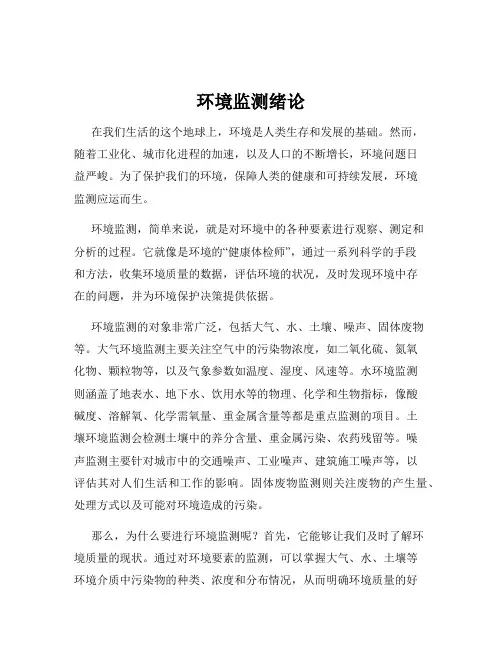 环境监测绪论

在我们生活的这个地球上，环境是人类生存和发展的基础。然而，随着工业化、城市化进程的加速，以及人口的不断增长，环境问题日益严峻。为了保护我们的环境，保障人类的健康和可持续发展，环境监测应运而生。

环境监测，简单来说，就是对环境中的各种要素进行观察、测定和分析的过程。它就像是环境的“健康体检师”，通过一系列科学的手段和方法，收集环境质量的数据，评估环境的状况，及时发现环境中存在的问题，并为环境保护决策提供依据。

环境监测的对象非常广泛，包括大气、水、土壤、噪声、固体废物等。大气环境监测主要关注空气中的污染物浓度，如二氧化硫、氮氧化物、颗粒物等，以及气象参数如温度、湿度、风速等。水环境监测则涵盖了地表水、地下水、饮用水等的物理、化学和生物指标，像酸碱度、溶解氧、化学需氧量、重金属含量等都是重点监测的项目。土壤环境监测会检测土壤中的养分含量、重金属污染、农药残留等。噪声监测主要针对城市中的交通噪声、工业噪声、建筑施工噪声等，以评估其对人们生活和工作的影响。固体废物监测则关注废物的产生量、处理方式以及可能对环境造成的污染。

那么，为什么要进行环境监测呢？首先，它能够让我们及时了解环境质量的现状。通过对环境要素的监测，可以掌握大气、水、土壤等环境介质中污染物的种类、浓度和分布情况，从而明确环境质量的好